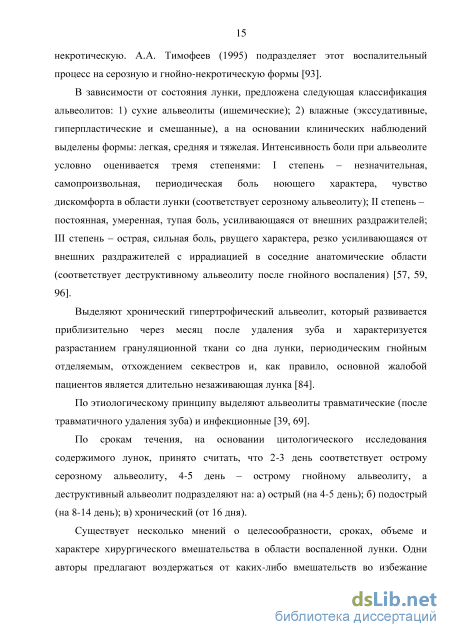 15

некротическую. А.А. Тимофеев (1995) подразделяет этот воспалительный процесс на серозную и гнойно-некротическую формы [93].

В зависимости от состояния лунки, предложена следующая классификация альвеолитов: 1) сухие альвеолиты (ишемические); 2) влажные (экссудативные, гиперпластические и смешанные), а на основании клинических наблюдений выделены формы: легкая, средняя и тяжелая. Интенсивность боли при альвеолите условно оценивается тремя степенями: I степень – незначительная, самопроизвольная, периодическая боль ноющего характера, чувство дискомфорта в области лунки (соответствует серозному альвеолиту); II степень – постоянная, умеренная, тупая боль, усиливающаяся от внешних раздражителей; III степень – острая, сильная боль, рвущего характера, резко усиливающаяся от внешних раздражителей с иррадиацией в соседние анатомические области (соответствует деструктивному альвеолиту после гнойного воспаления) [57, 59, 96].

Выделяют хронический гипертрофический альвеолит, который развивается приблизительно через месяц после удаления зуба и характеризуется разрастанием грануляционной ткани со дна лунки, периодическим гнойным отделяемым, отхождением секвестров и, как правило, основной жалобой пациентов является длительно незаживающая лунка [84].

По этиологическому принципу выделяют альвеолиты травматические (после травматичного удаления зуба) и инфекционные [39, 69].

По срокам течения, на основании цитологического исследования содержимого лунок, принято считать, что 2-3 день соответствует острому серозному альвеолиту, 4-5 день – острому гнойному альвеолиту, а деструктивный альвеолит подразделяют на: а) острый (на 4-5 день); б) подострый (на 8-14 день); в) хронический (от 16 дня).

Существует несколько мнений о целесообразности, сроках, объеме и характере хирургического вмешательства в области воспаленной лунки. Одни авторы предлагают воздержаться от каких-либо вмешательств во избежание

dsLib.net
библиотека диссертаций